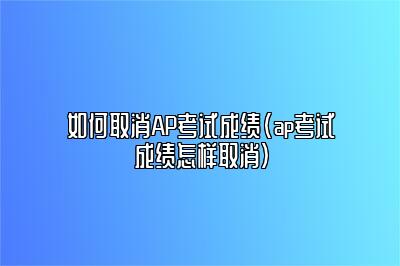 如何取消AP考试成绩(ap考试成绩怎样取消)